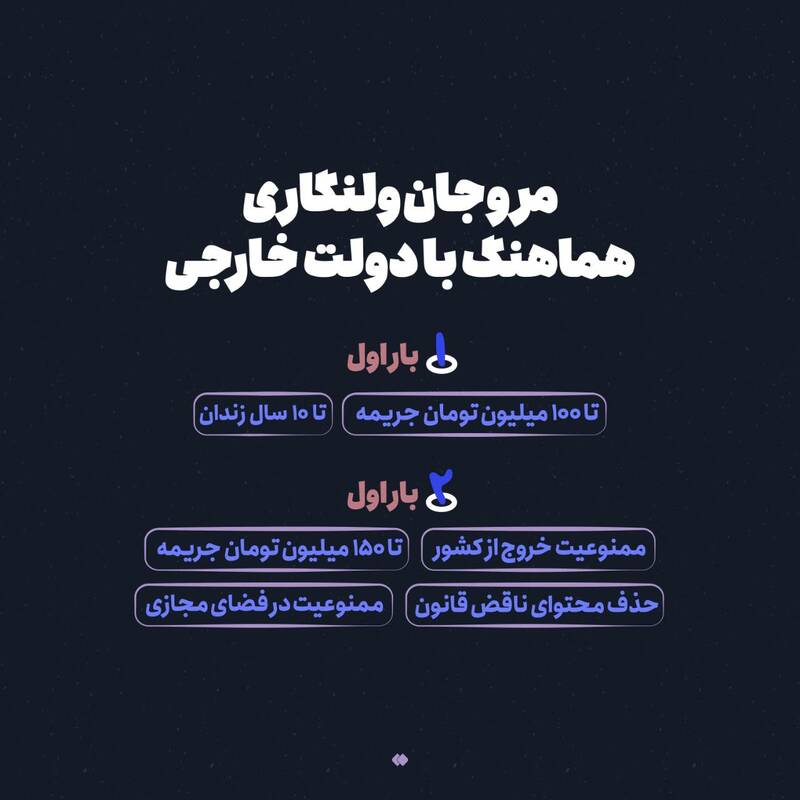 مروجان ولنگاری
هماهنگ با دولت خارجی

۱ بار اول

تا ۱۰۰ میلیون تومان جریمه

تا ۱۰ سال زندان

۲ بار اول

ممنوعیت خروج از کشور

تا ۱۵۰ میلیون تومان جریمه

حذف محتوای ناقض قانون

ممنوعیت در فضای مجازی